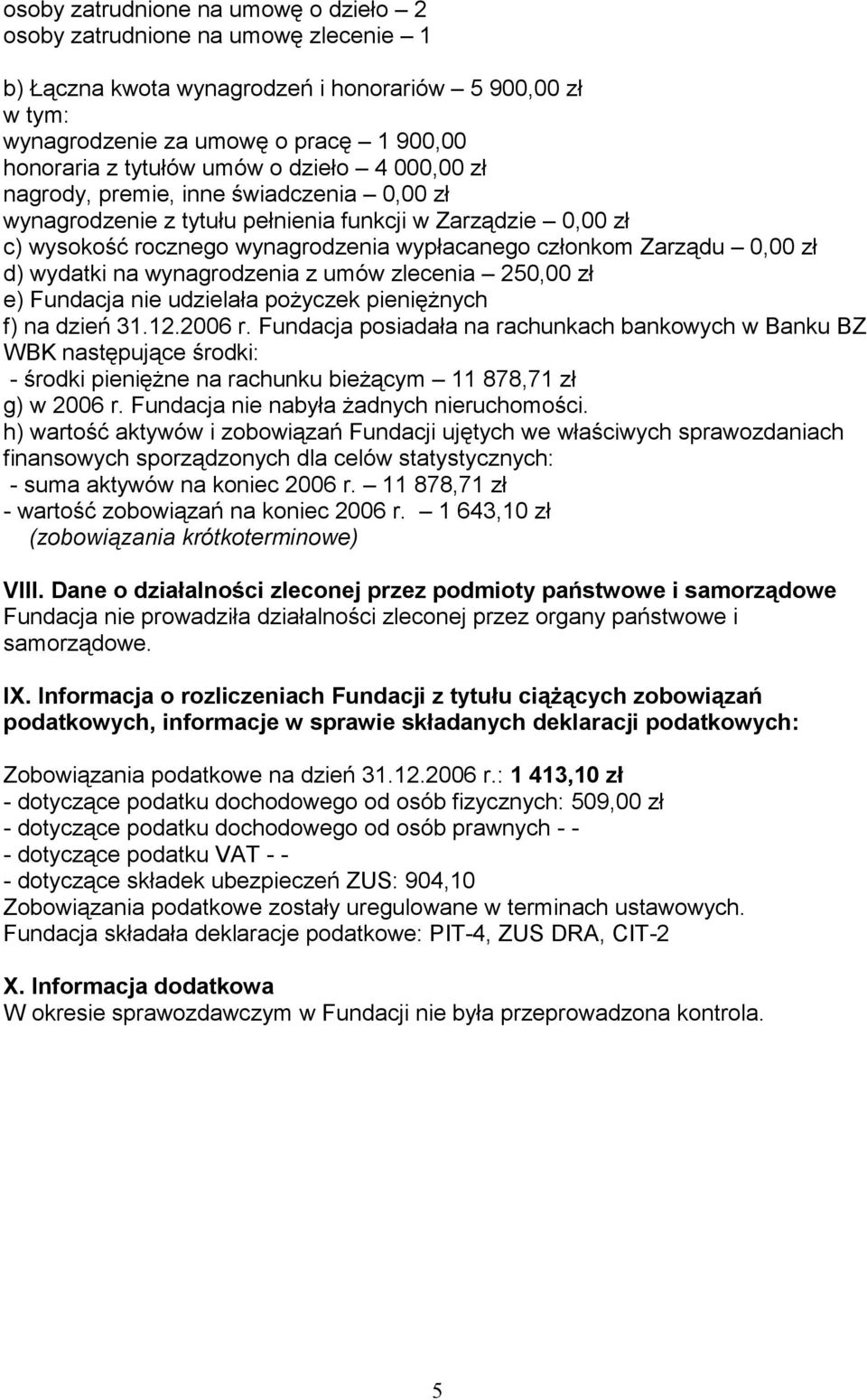 osoby zatrudnione na umowę o dzieło – 2
osoby zatrudnione na umowę zlecenie – 1

b) Łączna kwota wynagrodzeń i honorariów – 5 900,00 zł
w tym:
wynagrodzenie za umowę o pracę – 1 900,00
honoraria z tytułów umów o dzieło – 4 000,00 zł
nagrody, premie, inne świadczenia – 0,00 zł
wynagrodzenie z tytułu pełnienia funkcji w Zarządzie – 0,00 zł
c) wysokość rocznego wynagrodzenia wypłacanego członkom Zarządu – 0,00 zł
d) wydatki na wynagrodzenia z umów zlecenia – 250,00 zł
e) Fundacja nie udzielała pożyczek pieniężnych
f) na dzień 31.12.2006 r. Fundacja posiadała na rachunkach bankowych w Banku BZ WBK następujące środki:
- środki pieniężne na rachunku bieżącym – 11 878,71 zł
g) w 2006 r. Fundacja nie nabyła żadnych nieruchomości.
h) wartość aktywów i zobowiązań Fundacji ujętych we właściwych sprawozdaniach finansowych sporządzonych dla celów statystycznych:
- suma aktywów na koniec 2006 r. – 11 878,71 zł
- wartość zobowiązań na koniec 2006 r. – 1 643,10 zł
(zobowiązania krótkoterminowe)

VIII. Dane o działalności zleconej przez podmioty państwowe i samorządowe
Fundacja nie prowadziła działalności zleconej przez organy państwowe i samorządowe.

IX. Informacja o rozliczeniach Fundacji z tytułu ciążących zobowiązań podatkowych, informacje w sprawie składanych deklaracji podatkowych:

Zobowiązania podatkowe na dzień 31.12.2006 r.: 1 413,10 zł
- dotyczące podatku dochodowego od osób fizycznych: 509,00 zł
- dotyczące podatku dochodowego od osób prawnych - -
- dotyczące podatku VAT - -
- dotyczące składek ubezpieczeń ZUS: 904,10
Zobowiązania podatkowe zostały uregulowane w terminach ustawowych.
Fundacja składała deklaracje podatkowe: PIT-4, ZUS DRA, CIT-2

X. Informacja dodatkowa
W okresie sprawozdawczym w Fundacji nie była przeprowadzona kontrola.

5